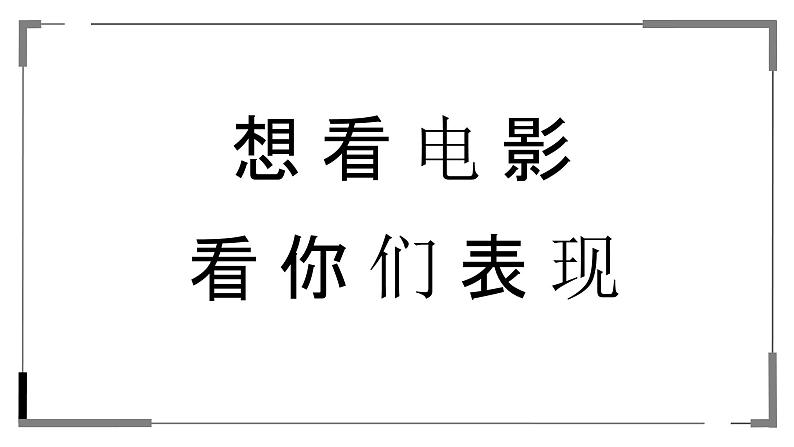 想看电影

看你们表现